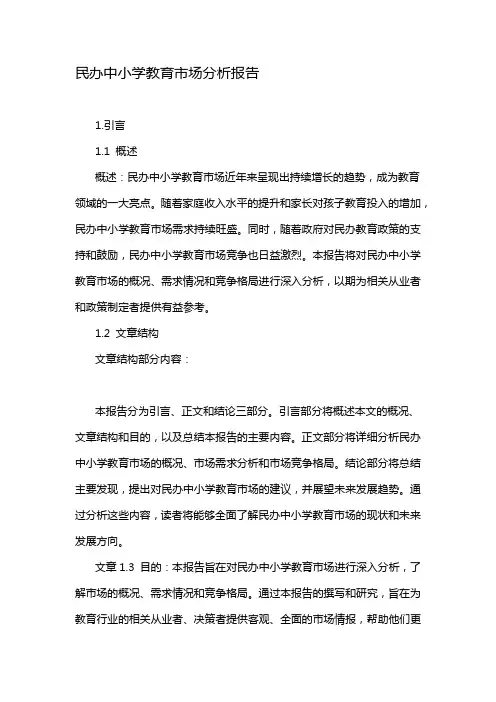 民办中小学教育市场分析报告

1.引言

1.1 概述

概述：民办中小学教育市场近年来呈现出持续增长的趋势，成为教育领域的一大亮点。随着家庭收入水平的提升和家长对孩子教育投入的增加，民办中小学教育市场需求持续旺盛。同时，随着政府对民办教育政策的支持和鼓励，民办中小学教育市场竞争也日益激烈。本报告将对民办中小学教育市场的概况、需求情况和竞争格局进行深入分析，以期为相关从业者和政策制定者提供有益参考。

1.2 文章结构

文章结构部分内容：

本报告分为引言、正文和结论三部分。引言部分将概述本文的概况、文章结构和目的，以及总结本报告的主要内容。正文部分将详细分析民办中小学教育市场的概况、市场需求分析和市场竞争格局。结论部分将总结主要发现，提出对民办中小学教育市场的建议，并展望未来发展趋势。通过分析这些内容，读者将能够全面了解民办中小学教育市场的现状和未来发展方向。

文章 1.3 目的：本报告旨在对民办中小学教育市场进行深入分析，了解市场的概况、需求情况和竞争格局。通过本报告的撰写和研究，旨在为教育行业的相关从业者、决策者提供客观、全面的市场情报，帮助他们更